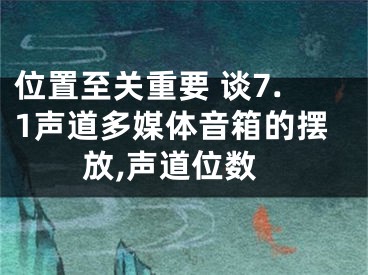 位置至关重要 谈7.1声道多媒体音箱的摆放,声道位数